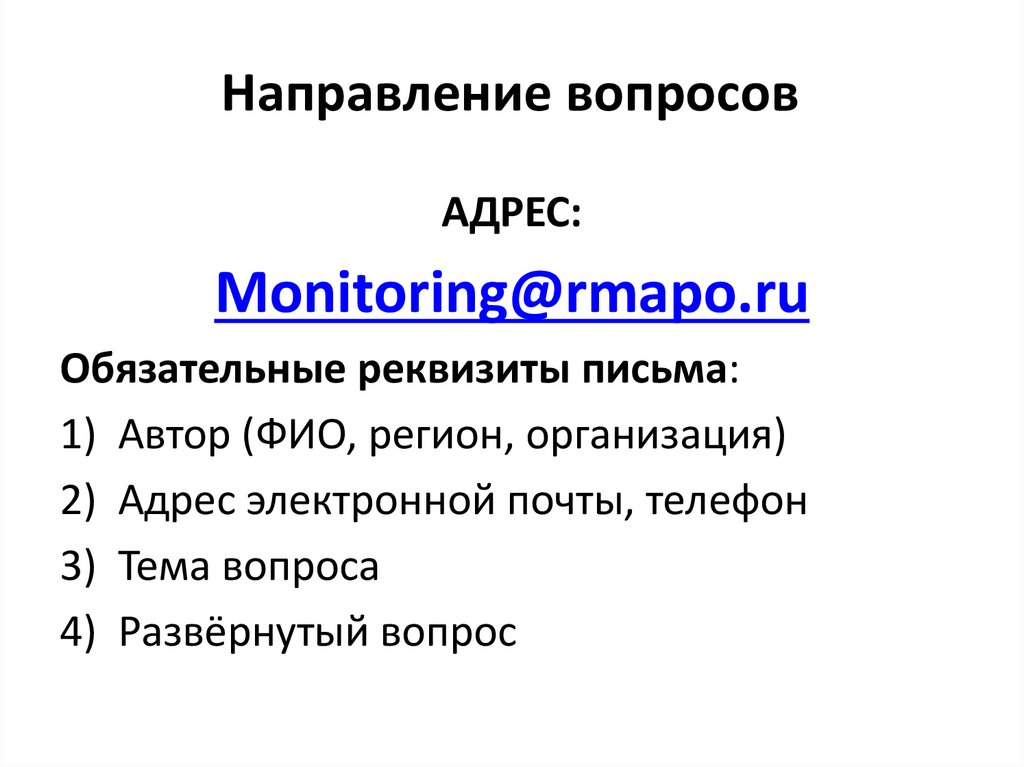 Направление вопросов

АДРЕС:

Monitoring@rmapo.ru

Обязательные реквизиты письма:

1) Автор (ФИО, регион, организация)
2) Адрес электронной почты, телефон
3) Тема вопроса
4) Развёрнутый вопрос